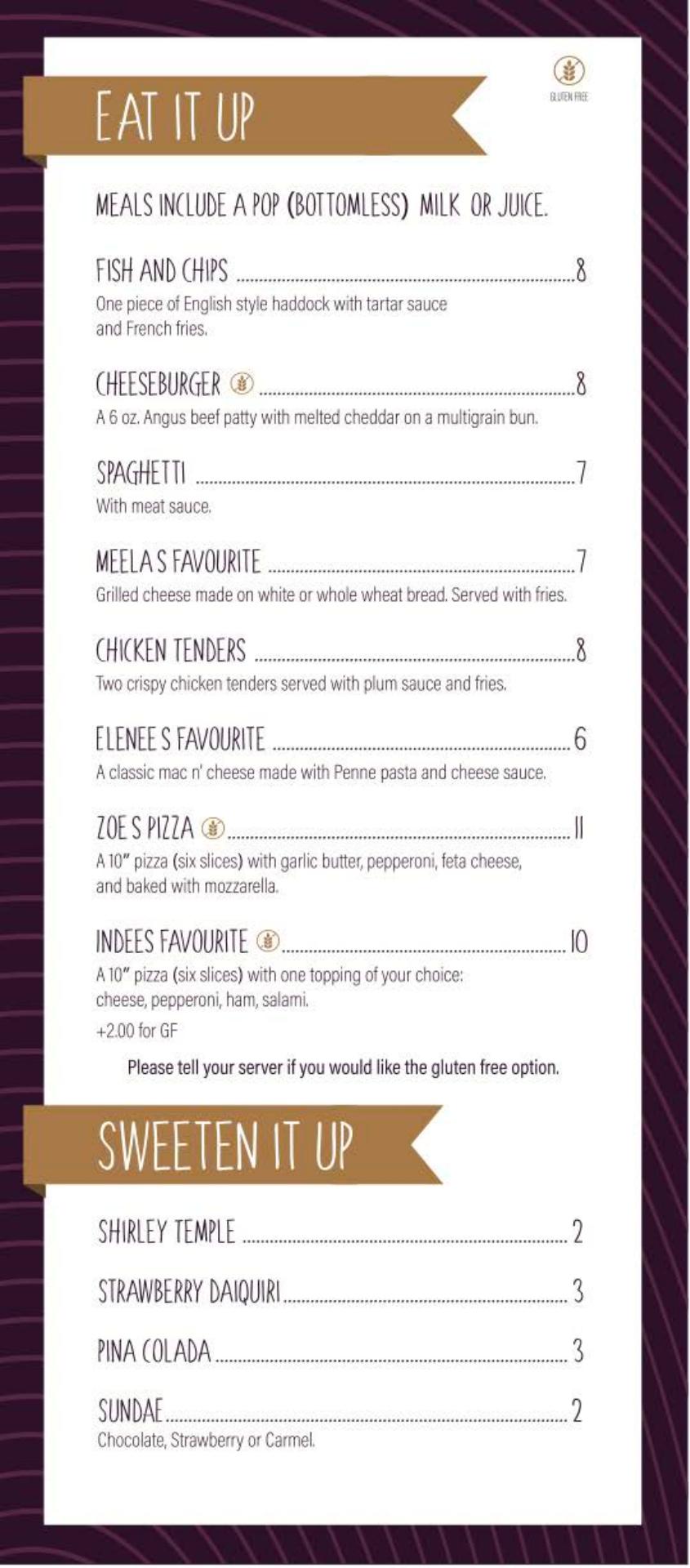 EAT IT UP

GLUTEN FREE

MEALS INCLUDE A POP (BOTTOMLESS) MILK OR JUICE.

FISH AND CHIPS 8
One piece of English style haddock with tartar sauce and French fries.

CHEESEBURGER 8
A 6 oz. Angus beef patty with melted cheddar on a multigrain bun.

SPAGHETTI 7
With meat sauce.

MEELA S FAVOURITE 7
Grilled cheese made on white or whole wheat bread. Served with fries.

CHICKEN TENDERS 8
Two crispy chicken tenders served with plum sauce and fries.

ELENEE S FAVOURITE 6
A classic mac n' cheese made with Penne pasta and cheese sauce.

ZOE S PIZZA 11
A 10" pizza (six slices) with garlic butter, pepperoni, feta cheese, and baked with mozzarella.

INDEES FAVOURITE 10
A 10" pizza (six slices) with one topping of your choice: cheese, pepperoni, ham, salami.
+2.00 for GF

Please tell your server if you would like the gluten free option.

SWEETEN IT UP

SHIRLEY TEMPLE 2

STRAWBERRY DAIQUIRI 3

PINA COLADA 3

SUNDAE 2
Chocolate, Strawberry or Carmel.